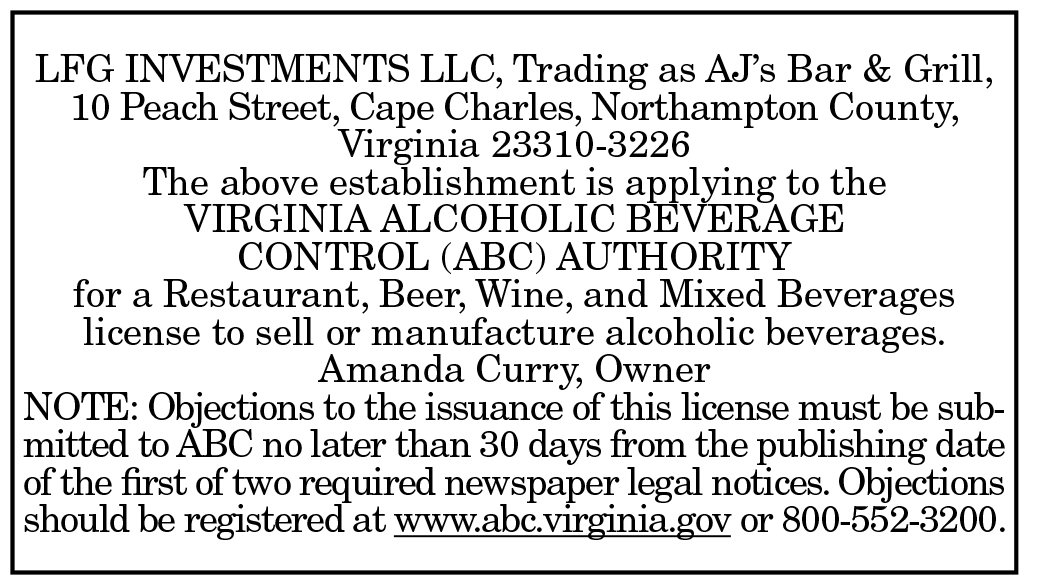 LFG INVESTMENTS LLC, Trading as AJ's Bar & Grill, 10 Peach Street, Cape Charles, Northampton County, Virginia 23310-3226
The above establishment is applying to the VIRGINIA ALCOHOLIC BEVERAGE CONTROL (ABC) AUTHORITY for a Restaurant, Beer, Wine, and Mixed Beverages license to sell or manufacture alcoholic beverages.
Amanda Curry, Owner
NOTE: Objections to the issuance of this license must be submitted to ABC no later than 30 days from the publishing date of the first of two required newspaper legal notices. Objections should be registered at www.abc.virginia.gov or 800-552-3200.